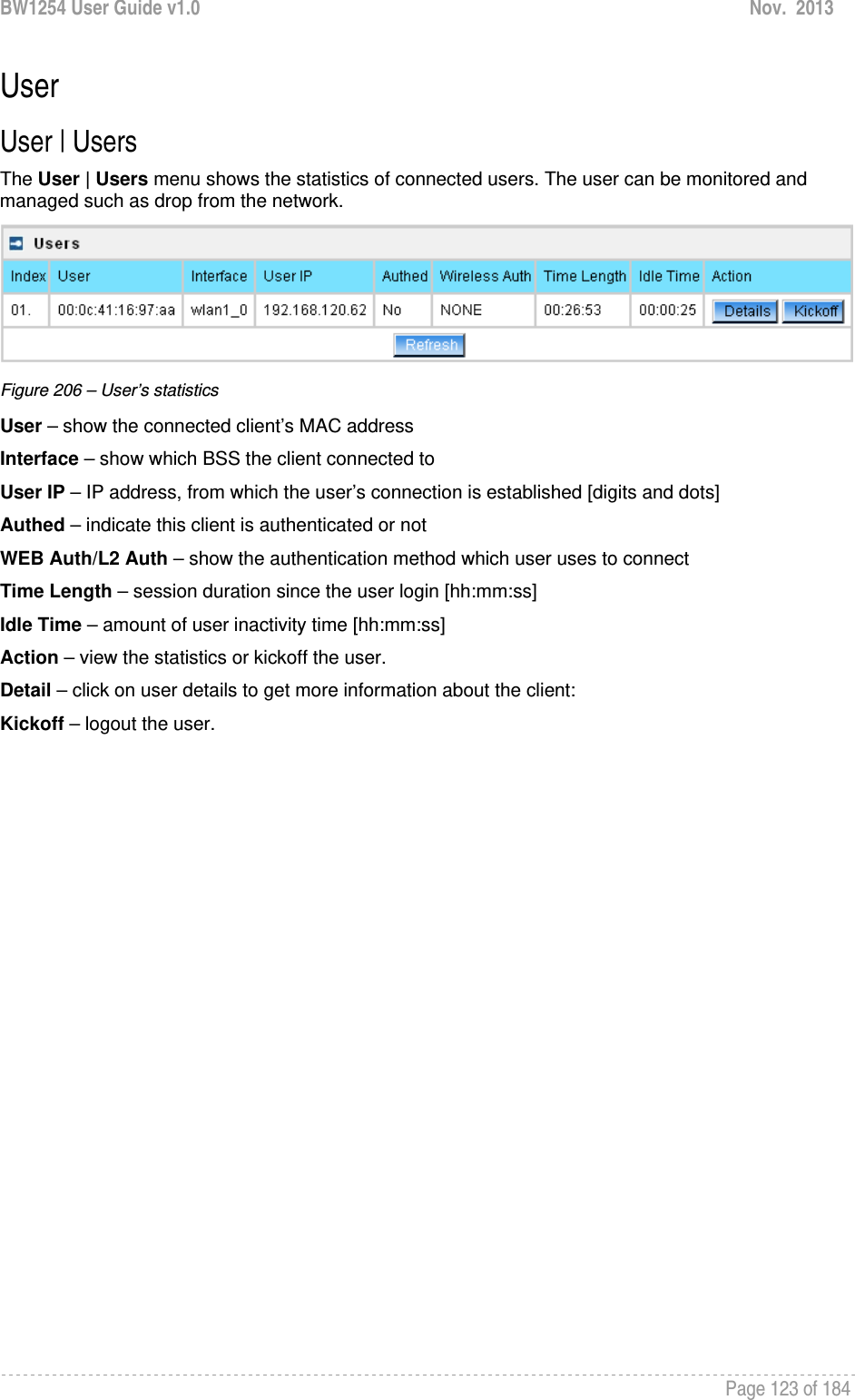 BW1254 User Guide v1.0 Nov. 2013

User

User | Users

The User | Users menu shows the statistics of connected users. The user can be monitored and managed such as drop from the network.

Users

| Index | User | Interface | User IP | Authed | Wireless Auth | Time Length | Idle Time | Action |
|---|---|---|---|---|---|---|---|---|
| 01. | 00:0c:41:16:97:aa | wlan1_0 | 192.168.120.62 | No | NONE | 00:26:53 | 00:00:25 | Details Kickoff |

Refresh

Figure 206 – User's statistics

User – show the connected client's MAC address

Interface – show which BSS the client connected to

User IP – IP address, from which the user's connection is established [digits and dots]

Authed – indicate this client is authenticated or not

WEB Auth/L2 Auth – show the authentication method which user uses to connect

Time Length – session duration since the user login [hh:mm:ss]

Idle Time – amount of user inactivity time [hh:mm:ss]

Action – view the statistics or kickoff the user.

Detail – click on user details to get more information about the client:

Kickoff – logout the user.

Page 123 of 184